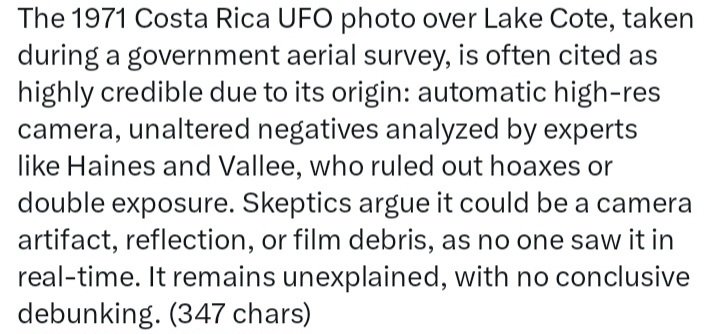 The 1971 Costa Rica UFO photo over Lake Cote, taken during a government aerial survey, is often cited as highly credible due to its origin: automatic high-res camera, unaltered negatives analyzed by experts like Haines and Vallee, who ruled out hoaxes or double exposure. Skeptics argue it could be a camera artifact, reflection, or film debris, as no one saw it in real-time. It remains unexplained, with no conclusive debunking. (347 chars)